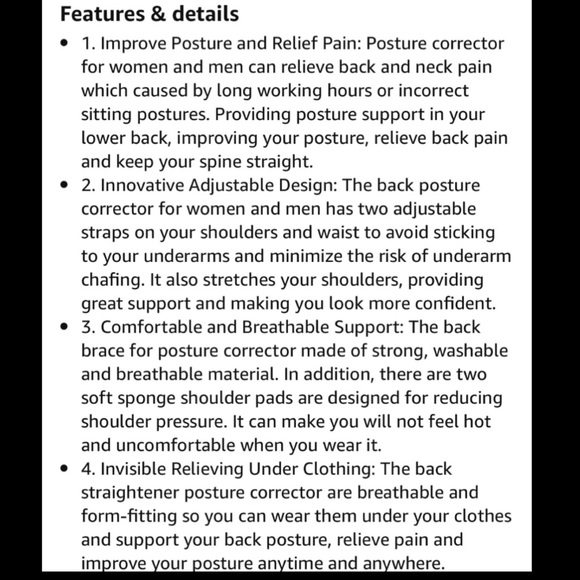 Features & details

• 1. Improve Posture and Relief Pain: Posture corrector for women and men can relieve back and neck pain which caused by long working hours or incorrect sitting postures. Providing posture support in your lower back, improving your posture, relieve back pain and keep your spine straight.

• 2. Innovative Adjustable Design: The back posture corrector for women and men has two adjustable straps on your shoulders and waist to avoid sticking to your underarms and minimize the risk of underarm chafing. It also stretches your shoulders, providing great support and making you look more confident.

• 3. Comfortable and Breathable Support: The back brace for posture corrector made of strong, washable and breathable material. In addition, there are two soft sponge shoulder pads are designed for reducing shoulder pressure. It can make you will not feel hot and uncomfortable when you wear it.

• 4. Invisible Relieving Under Clothing: The back straightener posture corrector are breathable and form-fitting so you can wear them under your clothes and support your back posture, relieve pain and improve your posture anytime and anywhere.